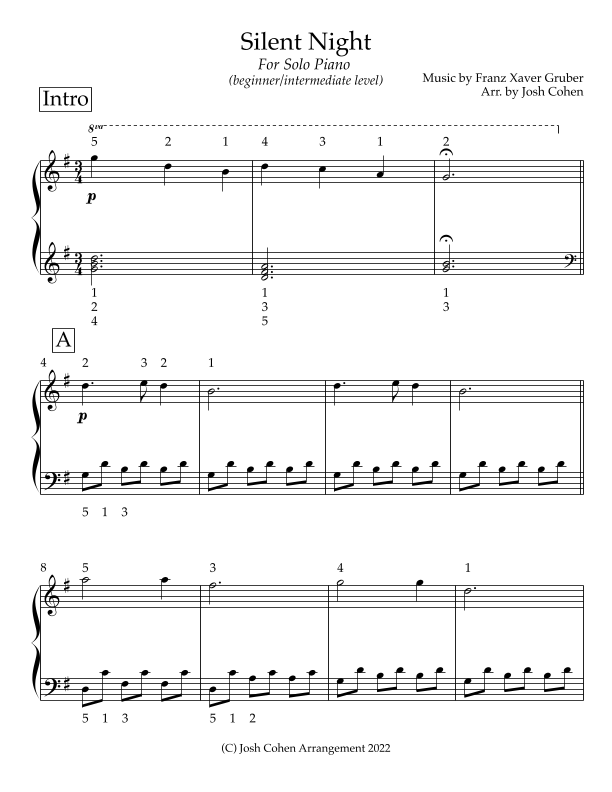 Silent Night
For Solo Piano
(beginner/intermediate level)

Music by Franz Xaver Gruber
Arr. by Josh Cohen

Intro

8va

5 2 1 4 3 1 2

p

1
2
4

1
3
5

1
3

A

4 2 3 2 1

p

5 1 3

8 5 3 4 1

5 1 3 5 1 2

(C) Josh Cohen Arrangement 2022